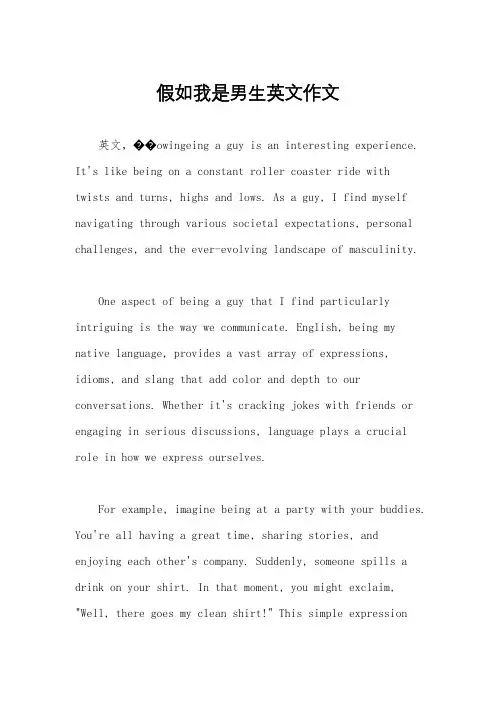 假如我是男生英文作文

英文，��owingeing a guy is an interesting experience. It's like being on a constant roller coaster ride with twists and turns, highs and lows. As a guy, I find myself navigating through various societal expectations, personal challenges, and the ever-evolving landscape of masculinity.

One aspect of being a guy that I find particularly intriguing is the way we communicate. English, being my native language, provides a vast array of expressions, idioms, and slang that add color and depth to our conversations. Whether it's cracking jokes with friends or engaging in serious discussions, language plays a crucial role in how we express ourselves.

For example, imagine being at a party with your buddies. You're all having a great time, sharing stories, and enjoying each other's company. Suddenly, someone spills a drink on your shirt. In that moment, you might exclaim, "Well, there goes my clean shirt!" This simple expression